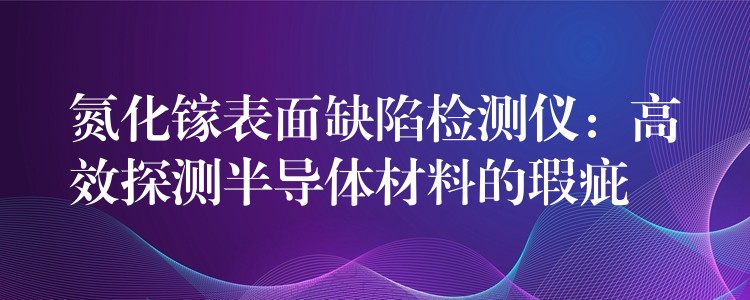 氮化镓表面缺陷检测仪：高效探测半导体材料的瑕疵